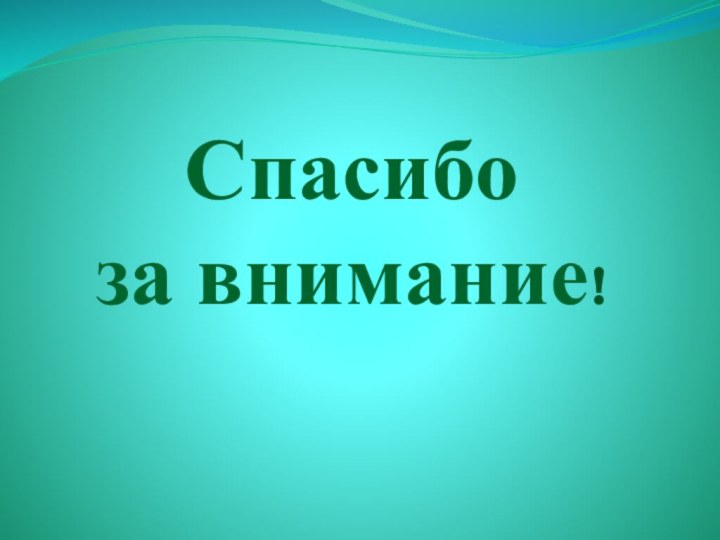 Спасибо
за внимание!